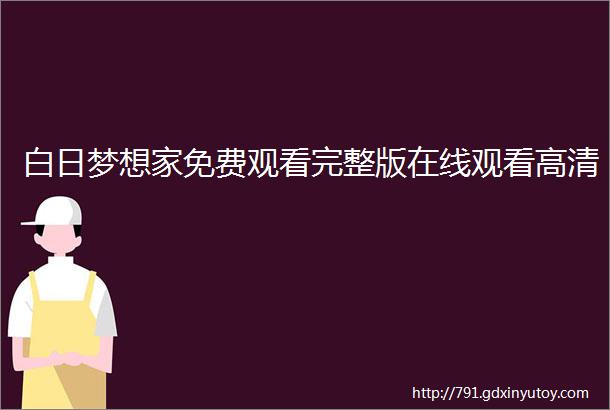 白日梦想家免费观看完整版在线观看高清

http://791.gdxinyutoy.com